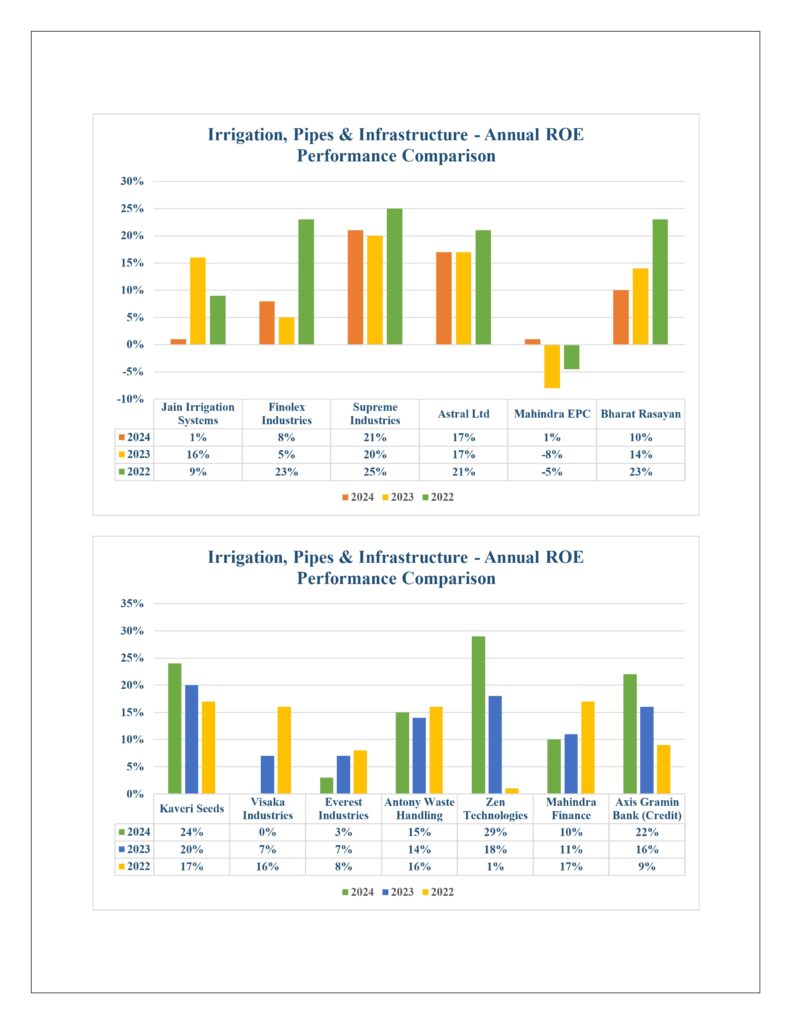 Irrigation, Pipes & Infrastructure - Annual ROE Performance Comparison

30%
25%
20%
15%
10%
5%
0%
-5%
-10%

| | Jain Irrigation Systems | Finolex Industries | Supreme Industries | Astral Ltd | Mahindra EPC | Bharat Rasayan |
|---|---|---|---|---|---|---|
| 2024 | 1% | 8% | 21% | 17% | 1% | 10% |
| 2023 | 16% | 5% | 20% | 17% | -8% | 14% |
| 2022 | 9% | 23% | 25% | 21% | -5% | 23% |

2024 2023 2022

Irrigation, Pipes & Infrastructure - Annual ROE Performance Comparison

35%
30%
25%
20%
15%
10%
5%
0%

| | Kaveri Seeds | Visaka Industries | Everest Industries | Antony Waste Handling | Zen Technologies | Mahindra Finance | Axis Gramin Bank (Credit) |
|---|---|---|---|---|---|---|---|
| 2024 | 24% | 0% | 3% | 15% | 29% | 10% | 22% |
| 2023 | 20% | 7% | 7% | 14% | 18% | 11% | 16% |
| 2022 | 17% | 16% | 8% | 16% | 1% | 17% | 9% |

2024 2023 2022